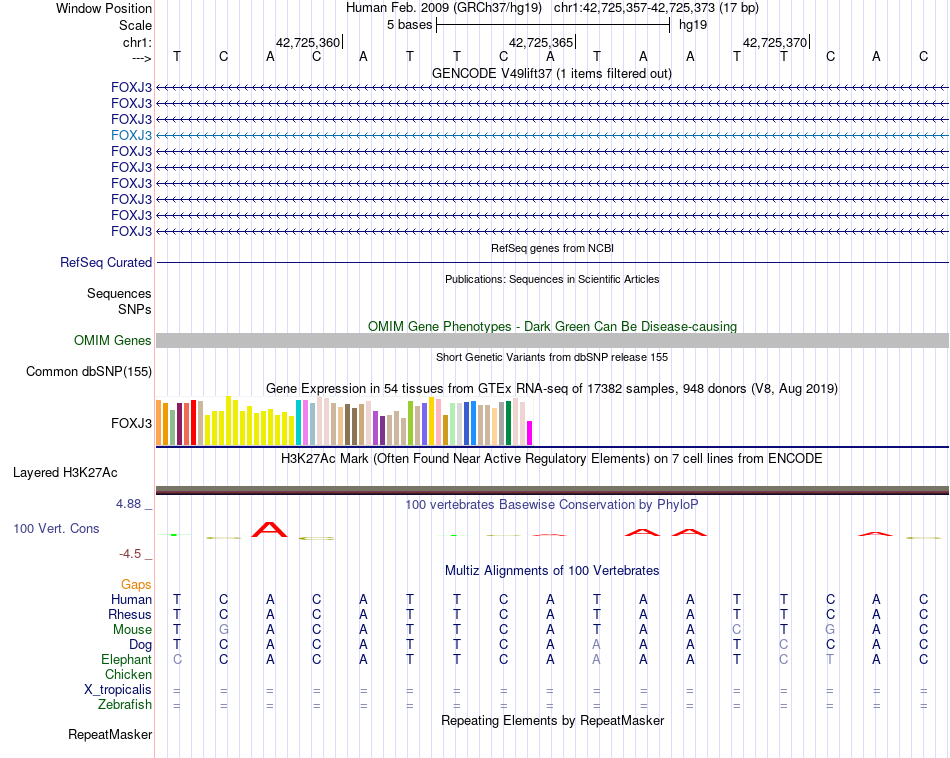 Window Position Human Feb. 2009 (GRCh37/hg19) chr1:42,725,357-42,725,373 (17 bp)
Scale 5 bases hg19
chr1: 42,725,360 42,725,365 42,725,370
---> T C A C A T T C A T A A T T C A C
GENCODE V49lift37 (1 items filtered out)
FOXJ3
FOXJ3
FOXJ3
FOXJ3
FOXJ3
FOXJ3
FOXJ3
FOXJ3
FOXJ3
FOXJ3
RefSeq genes from NCBI
RefSeq Curated
Publications: Sequences in Scientific Articles
Sequences
SNPs
OMIM Gene Phenotypes - Dark Green Can Be Disease-causing
OMIM Genes
Short Genetic Variants from dbSNP release 155
Common dbSNP(155)
Gene Expression in 54 tissues from GTEx RNA-seq of 17382 samples, 948 donors (V8, Aug 2019)
FOXJ3
H3K27Ac Mark (Often Found Near Active Regulatory Elements) on 7 cell lines from ENCODE
Layered H3K27Ac
4.88 _
100 vertebrates Basewise Conservation by PhyloP
100 Vert. Cons
-4.5 _
Multiz Alignments of 100 Vertebrates
Gaps
Human T C A C A T T C A T A A T T C A C
Rhesus T C A C A T T C A T A A T T C A C
Mouse T G A C A T T C A T A A C T G A C
Dog T C A C A T T C A A A A T C C A C
Elephant C C A C A T T C A A A A T C T A C
Chicken
X_tropicalis = = = = = = = = = = = = = = = = =
Zebrafish = = = = = = = = = = = = = = = = =
Repeating Elements by RepeatMasker
RepeatMasker